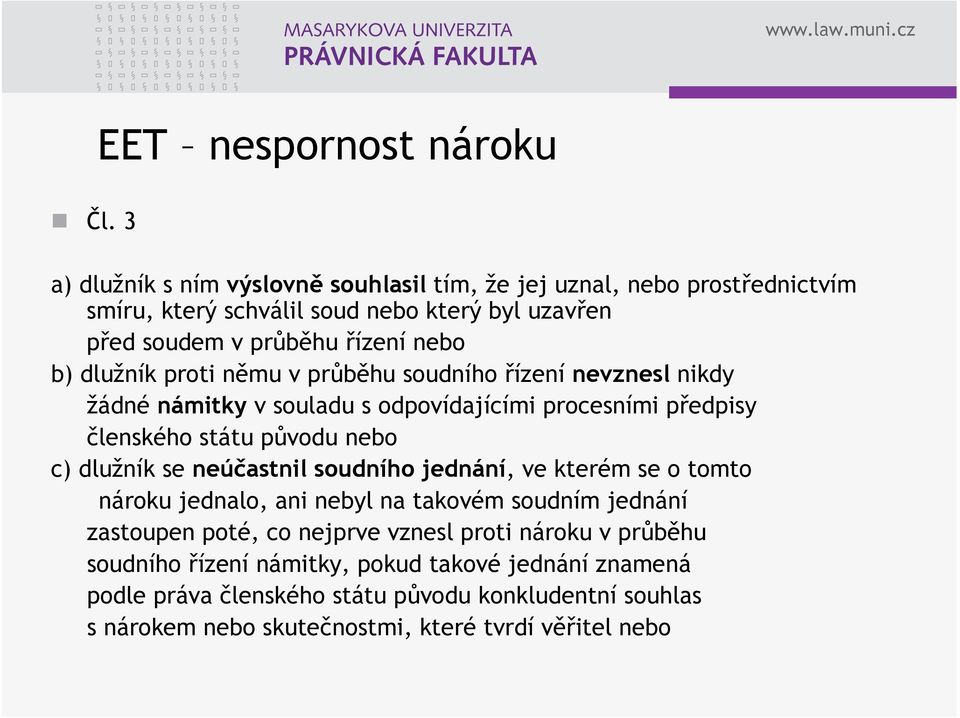 MASARYKOVA UNIVERZITA
PRÁVNICKÁ FAKULTA

www.law.muni.cz

EET – nespornost nároku

Čl. 3

a) dlužník s ním výslovně souhlasil tím, že jej uznal, nebo prostřednictvím smíru, který schválil soud nebo který byl uzavřen před soudem v průběhu řízení nebo

b) dlužník proti němu v průběhu soudního řízení nevznesl nikdy žádné námitky v souladu s odpovídajícími procesními předpisy členského státu původu nebo

c) dlužník se neúčastnil soudního jednání, ve kterém se o tomto nároku jednalo, ani nebyl na takovém soudním jednání zastoupen poté, co nejprve vznesl proti nároku v průběhu soudního řízení námitky, pokud takové jednání znamená podle práva členského státu původu konkludentní souhlas s nárokem nebo skutečnostmi, které tvrdí věřitel nebo